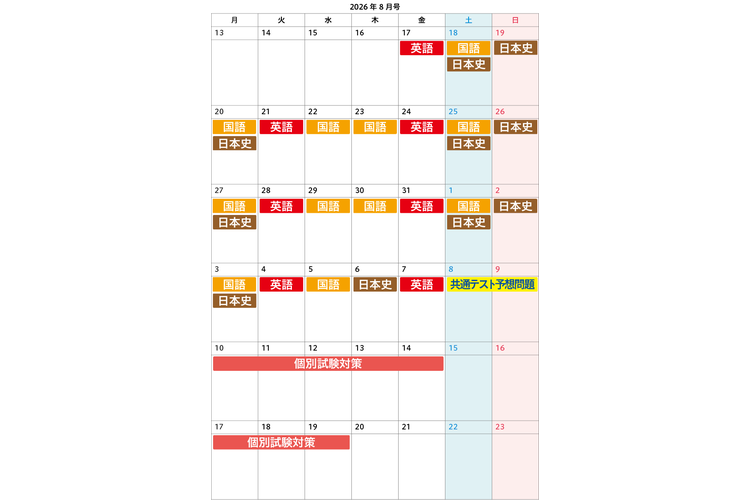 2026年8月号

| 月 | 火 | 水 | 木 | 金 | 土 | 日 |
|---|---|---|---|---|---|---|
| 13 | 14 | 15 | 16 | 17 英語 | 18 国語 日本史 | 19 日本史 |
| 20 国語 日本史 | 21 英語 | 22 国語 | 23 国語 | 24 英語 | 25 国語 日本史 | 26 日本史 |
| 27 国語 日本史 | 28 英語 | 29 国語 | 30 国語 | 31 英語 | 1 国語 日本史 | 2 日本史 |
| 3 国語 日本史 | 4 英語 | 5 国語 | 6 日本史 | 7 英語 | 8 共通テスト予想問題 | 9 |
| 10 個別試験対策 | 11 | 12 | 13 | 14 | 15 | 16 |
| 17 個別試験対策 | 18 | 19 | 20 | 21 | 22 | 23 |